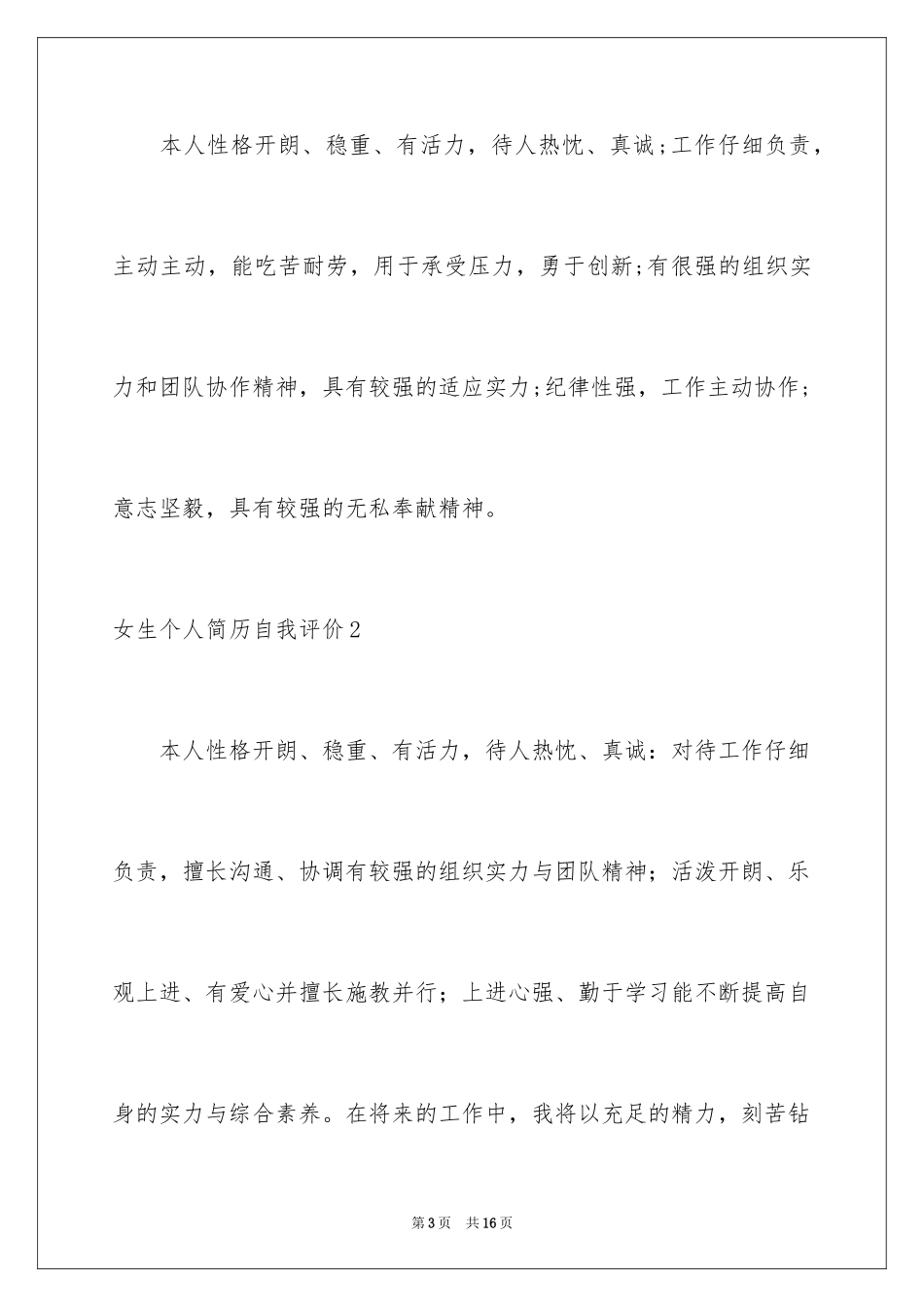 本人性格开朗、稳重、有活力，待人热忱、真诚;工作仔细负责，主动主动，能吃苦耐劳，用于承受压力，勇于创新;有很强的组织实力和团队协作精神，具有较强的适应实力;纪律性强，工作主动协作;意志坚毅，具有较强的无私奉献精神。

女生个人简历自我评价2

本人性格开朗、稳重、有活力，待人热忱、真诚：对待工作仔细负责，擅长沟通、协调有较强的组织实力与团队精神；活泼开朗、乐观上进、有爱心并擅长施教并行；上进心强、勤于学习能不断提高自身的实力与综合素养。在将来的工作中，我将以充足的精力，刻苦钻

第3页　共16页